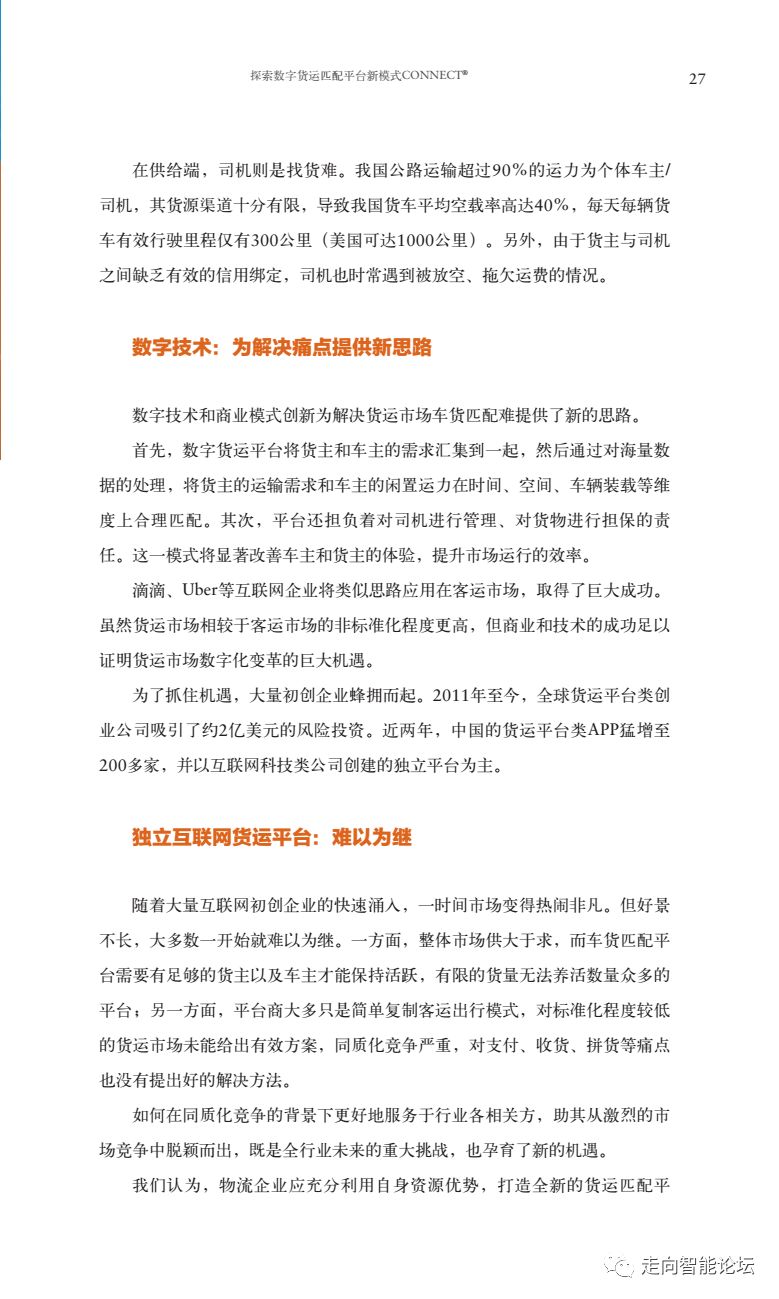 探索数字货运匹配平台新模式CONNECT®

27

在供给端，司机则是找货难。我国公路运输超过90%的运力为个体车主/司机，其货源渠道十分有限，导致我国货车平均空载率高达40%，每天每辆货车有效行驶里程仅有300公里（美国可达1000公里）。另外，由于货主与司机之间缺乏有效的信用绑定，司机也时常遇到被放空、拖欠运费的情况。

数字技术：为解决痛点提供新思路

数字技术和商业模式创新为解决货运市场车货匹配难提供了新的思路。

首先，数字货运平台将货主和车主的需求汇集到一起，然后通过对海量数据的处理，将货主的运输需求和车主的闲置运力在时间、空间、车辆装载等维度上合理匹配。其次，平台还担负着对司机进行管理、对货物进行担保的责任。这一模式将显著改善车主和货主的体验，提升市场运行的效率。

滴滴、Uber等互联网企业将类似思路应用在客运市场，取得了巨大成功。虽然货运市场相较于客运市场的非标准化程度更高，但商业和技术的成功足以证明货运市场数字化变革的巨大机遇。

为了抓住机遇，大量初创企业蜂拥而起。2011年至今，全球货运平台类创业公司吸引了约2亿美元的风险投资。近两年，中国的货运平台类APP猛增至200多家，并以互联网科技类公司创建的独立平台为主。

独立互联网货运平台：难以为继

随着大量互联网初创企业的快速涌入，一时间市场变得热闹非凡。但好景不长，大多数一开始就难以为继。一方面，整体市场供大于求，而车货匹配平台需要有足够的货主以及车主才能保持活跃，有限的货量无法养活数量众多的平台；另一方面，平台商大多只是简单复制客运出行模式，对标准化程度较低的货运市场未能给出有效方案，同质化竞争严重，对支付、收货、拼货等痛点也没有提出好的解决方法。

如何在同质化竞争的背景下更好地服务于行业各相关方，助其从激烈的市场竞争中脱颖而出，既是全行业未来的重大挑战，也孕育了新的机遇。

我们认为，物流企业应充分利用自身资源优势，打造全新的货运匹配平

走向智能论坛